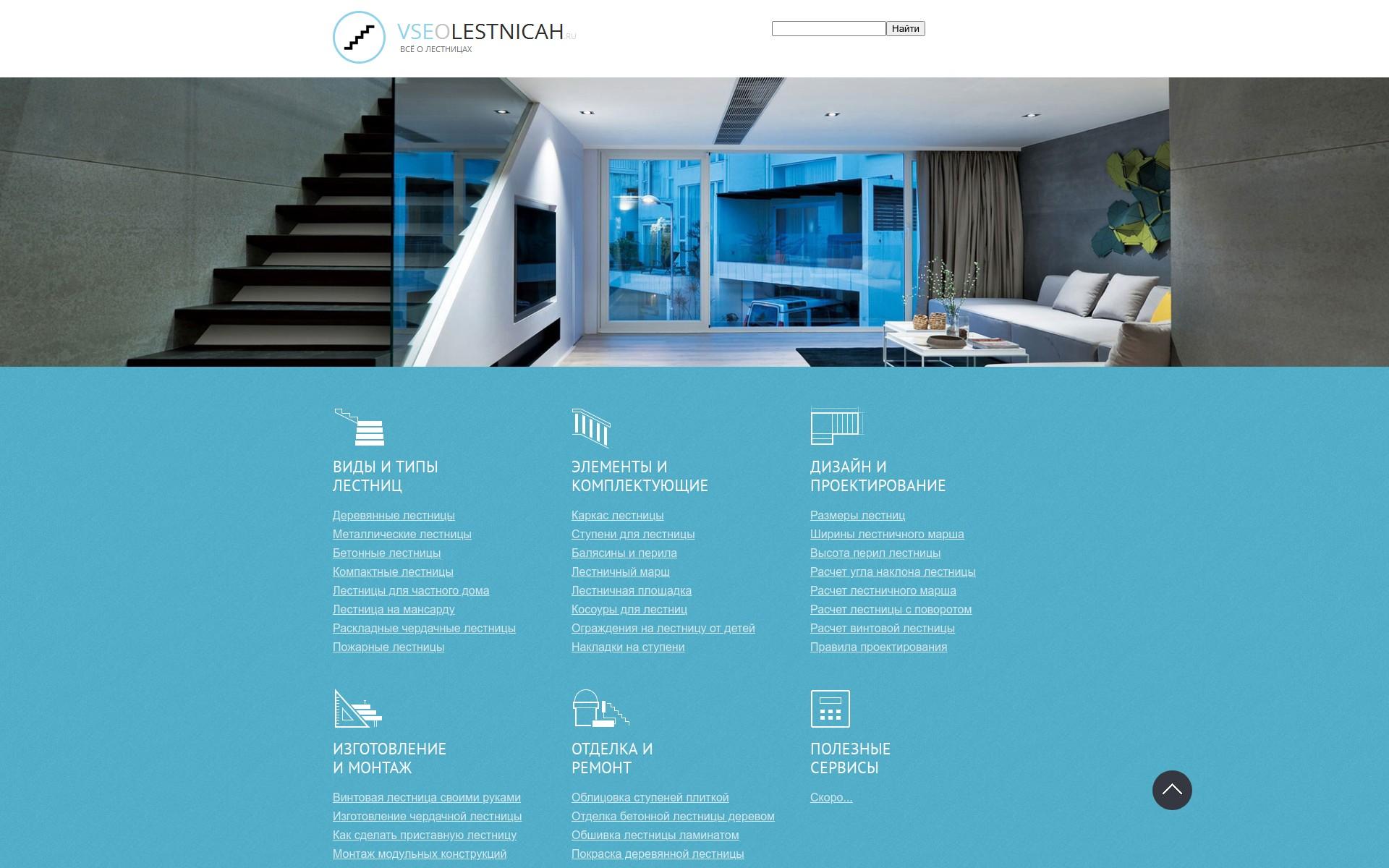 VSEOLESTNICAH.RU
ВСЁ О ЛЕСТНИЦАХ

Найти

ВИДЫ И ТИПЫ ЛЕСТНИЦ

Деревянные лестницы
Металлические лестницы
Бетонные лестницы
Компактные лестницы
Лестницы для частного дома
Лестница на мансарду
Раскладные чердачные лестницы
Пожарные лестницы

ЭЛЕМЕНТЫ И КОМПЛЕКТУЮЩИЕ

Каркас лестницы
Ступени для лестницы
Балясины и перила
Лестничный марш
Лестничная площадка
Косоуры для лестниц
Ограждения на лестницу от детей
Накладки на ступени

ДИЗАЙН И ПРОЕКТИРОВАНИЕ

Размеры лестниц
Ширины лестничного марша
Высота перил лестницы
Расчет угла наклона лестницы
Расчет лестничного марша
Расчет лестницы с поворотом
Расчет винтовой лестницы
Правила проектирования

ИЗГОТОВЛЕНИЕ И МОНТАЖ

Винтовая лестница своими руками
Изготовление чердачной лестницы
Как сделать приставную лестницу
Монтаж модульных конструкций

ОТДЕЛКА И РЕМОНТ

Облицовка ступеней плиткой
Отделка бетонной лестницы деревом
Обшивка лестницы ламинатом
Покраска деревянной лестницы

ПОЛЕЗНЫЕ СЕРВИСЫ

Скоро...